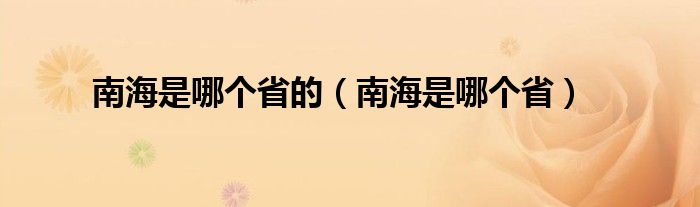 南海是哪个省的（南海是哪个省）